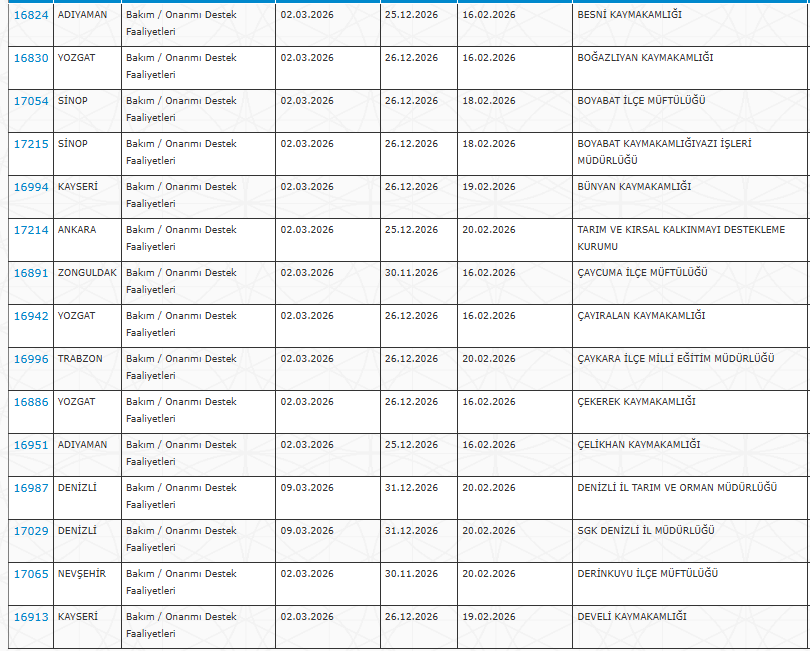 | 16824 | ADIYAMAN | Bakım / Onanmı Destek Faaliyetleri | 02.03.2026 | 25.12.2026 | 16.02.2026 | BESNİ KAYMAKAMLIĞI |
|---|---|---|---|---|---|---|
| 16830 | YOZGAT | Bakım / Onanmı Destek Faaliyetleri | 02.03.2026 | 26.12.2026 | 16.02.2026 | BOĞAZLIYAN KAYMAKAMLIĞI |
| 17054 | SİNOP | Bakım / Onanmı Destek Faaliyetleri | 02.03.2026 | 26.12.2026 | 18.02.2026 | BOYABAT İLÇE MÜFTÜLÜĞÜ |
| 17215 | SİNOP | Bakım / Onanmı Destek Faaliyetleri | 02.03.2026 | 26.12.2026 | 18.02.2026 | BOYABAT KAYMAKAMLIĞIYAZI İŞLERİ MÜDÜRLÜĞÜ |
| 16994 | KAYSERİ | Bakım / Onanmı Destek Faaliyetleri | 02.03.2026 | 26.12.2026 | 19.02.2026 | BÜNYAN KAYMAKAMLIĞI |
| 17214 | ANKARA | Bakım / Onanmı Destek Faaliyetleri | 02.03.2026 | 25.12.2026 | 20.02.2026 | TARIM VE KIRSAL KALKINMAYI DESTEKLEME KURUMU |
| 16891 | ZONGULDAK | Bakım / Onanmı Destek Faaliyetleri | 02.03.2026 | 30.11.2026 | 16.02.2026 | ÇAYCUMA İLÇE MÜFTÜLÜĞÜ |
| 16942 | YOZGAT | Bakım / Onanmı Destek Faaliyetleri | 02.03.2026 | 26.12.2026 | 16.02.2026 | ÇAYIRALAN KAYMAKAMLIĞI |
| 16996 | TRABZON | Bakım / Onanmı Destek Faaliyetleri | 02.03.2026 | 26.12.2026 | 20.02.2026 | ÇAYKARA İLÇE MİLLİ EĞİTİM MÜDÜRLÜĞÜ |
| 16886 | YOZGAT | Bakım / Onanmı Destek Faaliyetleri | 02.03.2026 | 26.12.2026 | 16.02.2026 | ÇEKEREK KAYMAKAMLIĞI |
| 16951 | ADIYAMAN | Bakım / Onanmı Destek Faaliyetleri | 02.03.2026 | 25.12.2026 | 16.02.2026 | ÇELİKHAN KAYMAKAMLIĞI |
| 16987 | DENİZLİ | Bakım / Onanmı Destek Faaliyetleri | 09.03.2026 | 31.12.2026 | 20.02.2026 | DENİZLİ İL TARIM VE ORMAN MÜDÜRLÜĞÜ |
| 17029 | DENİZLİ | Bakım / Onanmı Destek Faaliyetleri | 09.03.2026 | 31.12.2026 | 20.02.2026 | SGK DENİZLİ İL MÜDÜRLÜĞÜ |
| 17065 | NEVŞEHİR | Bakım / Onanmı Destek Faaliyetleri | 02.03.2026 | 30.11.2026 | 20.02.2026 | DERİNKUYU İLÇE MÜFTÜLÜĞÜ |
| 16913 | KAYSERİ | Bakım / Onanmı Destek Faaliyetleri | 02.03.2026 | 26.12.2026 | 19.02.2026 | DEVELİ KAYMAKAMLIĞI |